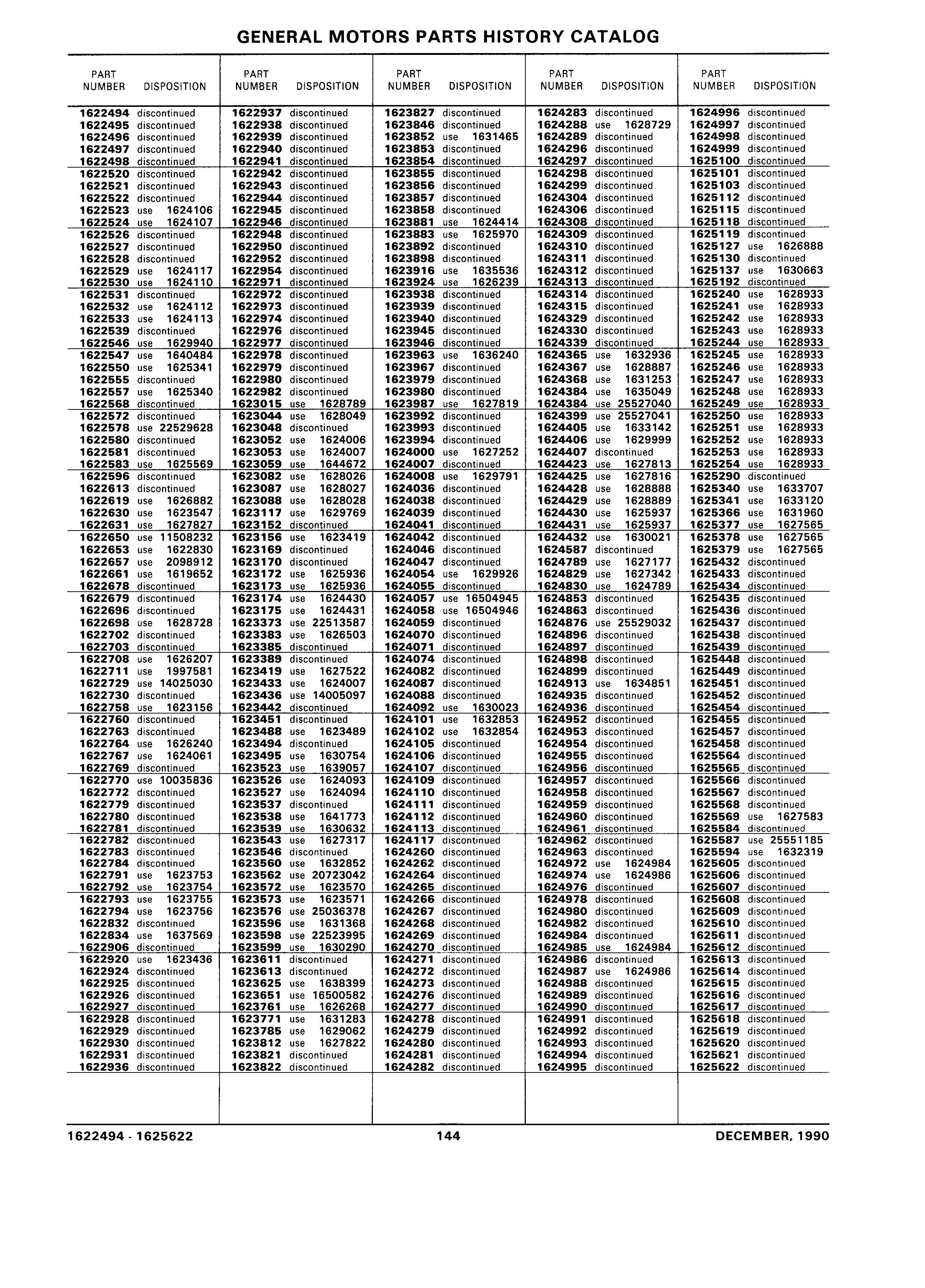 GENERAL MOTORS PARTS HISTORY CATALOG

| PART NUMBER | DISPOSITION |
|---|---|
| 1622494 | discontinued |
| 1622495 | discontinued |
| 1622496 | discontinued |
| 1622497 | discontinued |
| 1622498 | discontinued |
| 1622520 | discontinued |
| 1622521 | discontinued |
| 1622522 | discontinued |
| 1622523 | use 1624106 |
| 1622524 | use 1624107 |
| 1622526 | discontinued |
| 1622527 | discontinued |
| 1622528 | discontinued |
| 1622529 | use 1624117 |
| 1622530 | use 1624110 |
| 1622531 | discontinued |
| 1622532 | use 1624112 |
| 1622533 | use 1624113 |
| 1622539 | discontinued |
| 1622546 | use 1629940 |
| 1622547 | use 1640484 |
| 1622550 | use 1625341 |
| 1622555 | discontinued |
| 1622557 | use 1625340 |
| 1622568 | discontinued |
| 1622572 | discontinued |
| 1622578 | use 22529628 |
| 1622580 | discontinued |
| 1622581 | discontinued |
| 1622583 | use 1625569 |
| 1622596 | discontinued |
| 1622613 | discontinued |
| 1622619 | use 1626882 |
| 1622630 | use 1623547 |
| 1622631 | use 1627827 |
| 1622650 | use 11508232 |
| 1622653 | use 1622830 |
| 1622657 | use 2098912 |
| 1622661 | use 1619652 |
| 1622678 | discontinued |
| 1622679 | discontinued |
| 1622696 | discontinued |
| 1622698 | use 1628728 |
| 1622702 | discontinued |
| 1622703 | discontinued |
| 1622708 | use 1626207 |
| 1622711 | use 1997581 |
| 1622729 | use 14025030 |
| 1622730 | discontinued |
| 1622758 | use 1623156 |
| 1622760 | discontinued |
| 1622763 | discontinued |
| 1622764 | use 1626240 |
| 1622767 | use 1624061 |
| 1622769 | discontinued |
| 1622770 | use 10035836 |
| 1622772 | discontinued |
| 1622779 | discontinued |
| 1622780 | discontinued |
| 1622781 | discontinued |
| 1622782 | discontinued |
| 1622783 | discontinued |
| 1622784 | discontinued |
| 1622791 | use 1623753 |
| 1622792 | use 1623754 |
| 1622793 | use 1623755 |
| 1622794 | use 1623756 |
| 1622832 | discontinued |
| 1622834 | use 1637569 |
| 1622906 | discontinued |
| 1622920 | use 1623436 |
| 1622924 | discontinued |
| 1622925 | discontinued |
| 1622926 | discontinued |
| 1622927 | discontinued |
| 1622928 | discontinued |
| 1622929 | discontinued |
| 1622930 | discontinued |
| 1622931 | discontinued |
| 1622936 | discontinued |

| PART NUMBER | DISPOSITION |
|---|---|
| 1622937 | discontinued |
| 1622938 | discontinued |
| 1622939 | discontinued |
| 1622940 | discontinued |
| 1622941 | discontinued |
| 1622942 | discontinued |
| 1622943 | discontinued |
| 1622944 | discontinued |
| 1622945 | discontinued |
| 1622946 | discontinued |
| 1622948 | discontinued |
| 1622950 | discontinued |
| 1622952 | discontinued |
| 1622954 | discontinued |
| 1622971 | discontinued |
| 1622972 | discontinued |
| 1622973 | discontinued |
| 1622974 | discontinued |
| 1622976 | discontinued |
| 1622977 | discontinued |
| 1622978 | discontinued |
| 1622979 | discontinued |
| 1622980 | discontinued |
| 1622982 | discontinued |
| 1623015 | use 1628789 |
| 1623044 | use 1628049 |
| 1623048 | discontinued |
| 1623052 | use 1624006 |
| 1623053 | use 1624007 |
| 1623059 | use 1644672 |
| 1623082 | use 1628026 |
| 1623087 | use 1628027 |
| 1623088 | use 1628028 |
| 1623117 | use 1629769 |
| 1623152 | discontinued |
| 1623156 | use 1623419 |
| 1623169 | discontinued |
| 1623170 | discontinued |
| 1623172 | use 1625936 |
| 1623173 | use 1625936 |
| 1623174 | use 1624430 |
| 1623175 | use 1624431 |
| 1623373 | use 22513587 |
| 1623383 | use 1626503 |
| 1623385 | discontinued |
| 1623389 | discontinued |
| 1623419 | use 1627522 |
| 1623433 | use 1624007 |
| 1623436 | use 14005097 |
| 1623442 | discontinued |
| 1623451 | discontinued |
| 1623488 | use 1623489 |
| 1623494 | discontinued |
| 1623495 | use 1630754 |
| 1623523 | use 1639057 |
| 1623526 | use 1624093 |
| 1623527 | use 1624094 |
| 1623537 | discontinued |
| 1623538 | use 1641773 |
| 1623539 | use 1630632 |
| 1623543 | use 1627317 |
| 1623546 | discontinued |
| 1623560 | use 1632852 |
| 1623562 | use 20723042 |
| 1623572 | use 1623570 |
| 1623573 | use 1623571 |
| 1623576 | use 25036378 |
| 1623596 | use 1631368 |
| 1623598 | use 22523995 |
| 1623599 | use 1630290 |
| 1623611 | discontinued |
| 1623613 | discontinued |
| 1623625 | use 1638399 |
| 1623651 | use 16500582 |
| 1623761 | use 1626268 |
| 1623771 | use 1631283 |
| 1623785 | use 1629062 |
| 1623812 | use 1627822 |
| 1623821 | discontinued |
| 1623822 | discontinued |

| PART NUMBER | DISPOSITION |
|---|---|
| 1623827 | discontinued |
| 1623846 | discontinued |
| 1623852 | use 1631465 |
| 1623853 | discontinued |
| 1623854 | discontinued |
| 1623855 | discontinued |
| 1623856 | discontinued |
| 1623857 | discontinued |
| 1623858 | discontinued |
| 1623881 | use 1624414 |
| 1623883 | use 1625970 |
| 1623892 | discontinued |
| 1623898 | discontinued |
| 1623916 | use 1635536 |
| 1623924 | use 1626239 |
| 1623938 | discontinued |
| 1623939 | discontinued |
| 1623940 | discontinued |
| 1623945 | discontinued |
| 1623946 | discontinued |
| 1623963 | use 1636240 |
| 1623967 | discontinued |
| 1623979 | discontinued |
| 1623980 | discontinued |
| 1623987 | use 1627819 |
| 1623992 | discontinued |
| 1623993 | discontinued |
| 1623994 | discontinued |
| 1624000 | use 1627252 |
| 1624007 | discontinued |
| 1624008 | use 1629791 |
| 1624036 | discontinued |
| 1624038 | discontinued |
| 1624039 | discontinued |
| 1624041 | discontinued |
| 1624042 | discontinued |
| 1624046 | discontinued |
| 1624047 | discontinued |
| 1624054 | use 1629926 |
| 1624055 | discontinued |
| 1624057 | use 16504945 |
| 1624058 | use 16504946 |
| 1624059 | discontinued |
| 1624070 | discontinued |
| 1624071 | discontinued |
| 1624074 | discontinued |
| 1624082 | discontinued |
| 1624087 | discontinued |
| 1624088 | discontinued |
| 1624092 | use 1630023 |
| 1624101 | use 1632853 |
| 1624102 | use 1632854 |
| 1624105 | discontinued |
| 1624106 | discontinued |
| 1624107 | discontinued |
| 1624109 | discontinued |
| 1624110 | discontinued |
| 1624111 | discontinued |
| 1624112 | discontinued |
| 1624113 | discontinued |
| 1624117 | discontinued |
| 1624260 | discontinued |
| 1624262 | discontinued |
| 1624264 | discontinued |
| 1624265 | discontinued |
| 1624266 | discontinued |
| 1624267 | discontinued |
| 1624268 | discontinued |
| 1624269 | discontinued |
| 1624270 | discontinued |
| 1624271 | discontinued |
| 1624272 | discontinued |
| 1624273 | discontinued |
| 1624276 | discontinued |
| 1624277 | discontinued |
| 1624278 | discontinued |
| 1624279 | discontinued |
| 1624280 | discontinued |
| 1624281 | discontinued |
| 1624282 | discontinued |

| PART NUMBER | DISPOSITION |
|---|---|
| 1624283 | discontinued |
| 1624288 | use 1628729 |
| 1624289 | discontinued |
| 1624296 | discontinued |
| 1624297 | discontinued |
| 1624298 | discontinued |
| 1624299 | discontinued |
| 1624304 | discontinued |
| 1624306 | discontinued |
| 1624308 | discontinued |
| 1624309 | discontinued |
| 1624310 | discontinued |
| 1624311 | discontinued |
| 1624312 | discontinued |
| 1624313 | discontinued |
| 1624314 | discontinued |
| 1624315 | discontinued |
| 1624329 | discontinued |
| 1624330 | discontinued |
| 1624339 | discontinued |
| 1624365 | use 1632936 |
| 1624367 | use 1628887 |
| 1624368 | use 1631253 |
| 1624384 | use 1635049 |
| 1624384 | use 25527040 |
| 1624399 | use 25527041 |
| 1624405 | use 1633142 |
| 1624406 | use 1629999 |
| 1624407 | discontinued |
| 1624423 | use 1627813 |
| 1624425 | use 1627816 |
| 1624428 | use 1628888 |
| 1624429 | use 1628889 |
| 1624430 | use 1625937 |
| 1624431 | use 1625937 |
| 1624432 | use 1630021 |
| 1624587 | discontinued |
| 1624789 | use 1627177 |
| 1624829 | use 1627342 |
| 1624830 | use 1624789 |
| 1624853 | discontinued |
| 1624863 | discontinued |
| 1624876 | use 25529032 |
| 1624896 | discontinued |
| 1624897 | discontinued |
| 1624898 | discontinued |
| 1624899 | discontinued |
| 1624913 | use 1634851 |
| 1624935 | discontinued |
| 1624936 | discontinued |
| 1624952 | discontinued |
| 1624953 | discontinued |
| 1624954 | discontinued |
| 1624955 | discontinued |
| 1624956 | discontinued |
| 1624957 | discontinued |
| 1624958 | discontinued |
| 1624959 | discontinued |
| 1624960 | discontinued |
| 1624961 | discontinued |
| 1624962 | discontinued |
| 1624963 | discontinued |
| 1624972 | use 1624984 |
| 1624974 | use 1624986 |
| 1624976 | discontinued |
| 1624978 | discontinued |
| 1624980 | discontinued |
| 1624982 | discontinued |
| 1624984 | discontinued |
| 1624985 | use 1624984 |
| 1624986 | discontinued |
| 1624987 | use 1624986 |
| 1624988 | discontinued |
| 1624989 | discontinued |
| 1624990 | discontinued |
| 1624991 | discontinued |
| 1624992 | discontinued |
| 1624993 | discontinued |
| 1624994 | discontinued |
| 1624995 | discontinued |

| PART NUMBER | DISPOSITION |
|---|---|
| 1624996 | discontinued |
| 1624997 | discontinued |
| 1624998 | discontinued |
| 1624999 | discontinued |
| 1625100 | discontinued |
| 1625101 | discontinued |
| 1625103 | discontinued |
| 1625112 | discontinued |
| 1625115 | discontinued |
| 1625118 | discontinued |
| 1625119 | discontinued |
| 1625127 | use 1626888 |
| 1625130 | discontinued |
| 1625137 | use 1630663 |
| 1625192 | discontinued |
| 1625240 | use 1628933 |
| 1625241 | use 1628933 |
| 1625242 | use 1628933 |
| 1625243 | use 1628933 |
| 1625244 | use 1628933 |
| 1625245 | use 1628933 |
| 1625246 | use 1628933 |
| 1625247 | use 1628933 |
| 1625248 | use 1628933 |
| 1625249 | use 1628933 |
| 1625250 | use 1628933 |
| 1625251 | use 1628933 |
| 1625252 | use 1628933 |
| 1625253 | use 1628933 |
| 1625254 | use 1628933 |
| 1625290 | discontinued |
| 1625340 | use 1633707 |
| 1625341 | use 1633120 |
| 1625366 | use 1631960 |
| 1625377 | use 1627565 |
| 1625378 | use 1627565 |
| 1625379 | use 1627565 |
| 1625432 | discontinued |
| 1625433 | discontinued |
| 1625434 | discontinued |
| 1625435 | discontinued |
| 1625436 | discontinued |
| 1625437 | discontinued |
| 1625438 | discontinued |
| 1625439 | discontinued |
| 1625448 | discontinued |
| 1625449 | discontinued |
| 1625451 | discontinued |
| 1625452 | discontinued |
| 1625454 | discontinued |
| 1625455 | discontinued |
| 1625457 | discontinued |
| 1625458 | discontinued |
| 1625564 | discontinued |
| 1625565 | discontinued |
| 1625566 | discontinued |
| 1625567 | discontinued |
| 1625568 | discontinued |
| 1625569 | use 1627583 |
| 1625584 | discontinued |
| 1625587 | use 25551185 |
| 1625594 | use 1632319 |
| 1625605 | discontinued |
| 1625606 | discontinued |
| 1625607 | discontinued |
| 1625608 | discontinued |
| 1625609 | discontinued |
| 1625610 | discontinued |
| 1625611 | discontinued |
| 1625612 | discontinued |
| 1625613 | discontinued |
| 1625614 | discontinued |
| 1625615 | discontinued |
| 1625616 | discontinued |
| 1625617 | discontinued |
| 1625618 | discontinued |
| 1625619 | discontinued |
| 1625620 | discontinued |
| 1625621 | discontinued |
| 1625622 | discontinued |

1622494 - 1625622 144 DECEMBER, 1990